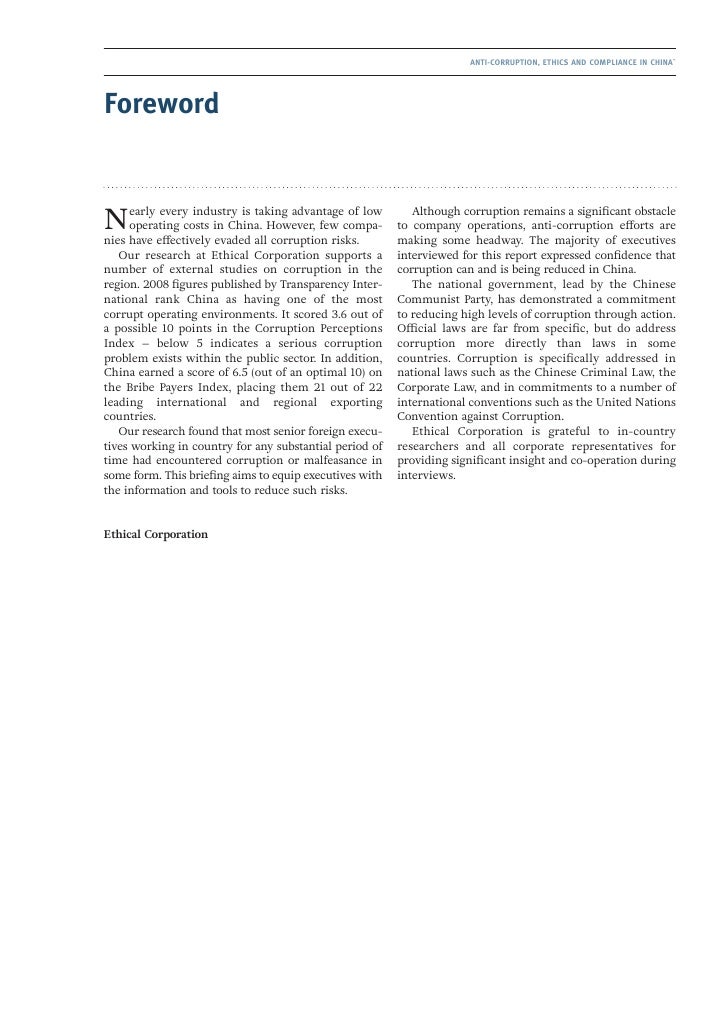 ANTI-CORRUPTION, ETHICS AND COMPLIANCE IN CHINA

Foreword

Nearly every industry is taking advantage of low operating costs in China. However, few companies have effectively evaded all corruption risks.

Our research at Ethical Corporation supports a number of external studies on corruption in the region. 2008 figures published by Transparency International rank China as having one of the most corrupt operating environments. It scored 3.6 out of a possible 10 points in the Corruption Perceptions Index – below 5 indicates a serious corruption problem exists within the public sector. In addition, China earned a score of 6.5 (out of an optimal 10) on the Bribe Payers Index, placing them 21 out of 22 leading international and regional exporting countries.

Our research found that most senior foreign executives working in country for any substantial period of time had encountered corruption or malfeasance in some form. This briefing aims to equip executives with the information and tools to reduce such risks.

Although corruption remains a significant obstacle to company operations, anti-corruption efforts are making some headway. The majority of executives interviewed for this report expressed confidence that corruption can and is being reduced in China.

The national government, lead by the Chinese Communist Party, has demonstrated a commitment to reducing high levels of corruption through action. Official laws are far from specific, but do address corruption more directly than laws in some countries. Corruption is specifically addressed in national laws such as the Chinese Criminal Law, the Corporate Law, and in commitments to a number of international conventions such as the United Nations Convention against Corruption.

Ethical Corporation is grateful to in-country researchers and all corporate representatives for providing significant insight and co-operation during interviews.

Ethical Corporation